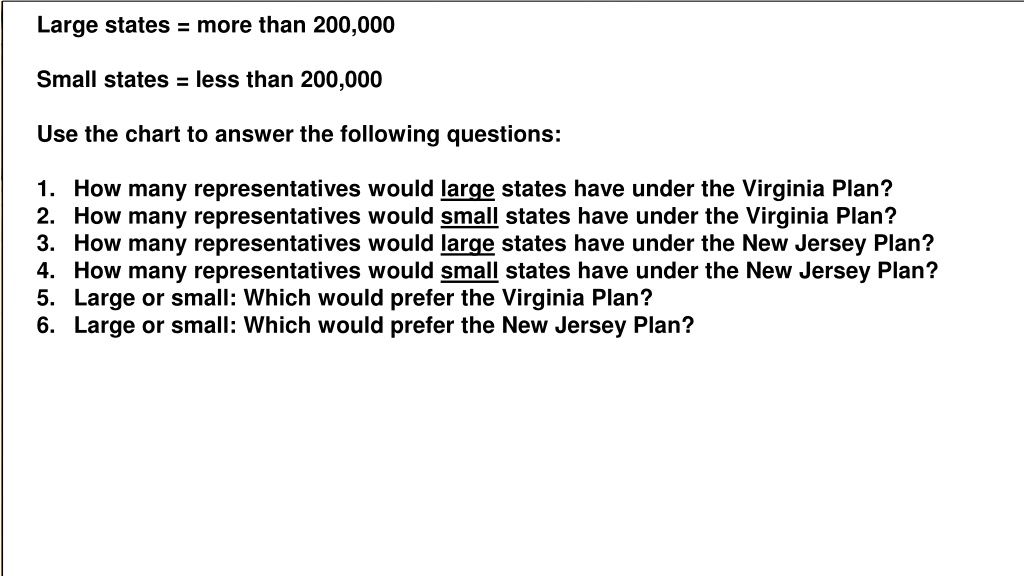 Large states = more than 200,000

Small states = less than 200,000

Use the chart to answer the following questions:

1. How many representatives would large states have under the Virginia Plan?
2. How many representatives would small states have under the Virginia Plan?
3. How many representatives would large states have under the New Jersey Plan?
4. How many representatives would small states have under the New Jersey Plan?
5. Large or small: Which would prefer the Virginia Plan?
6. Large or small: Which would prefer the New Jersey Plan?